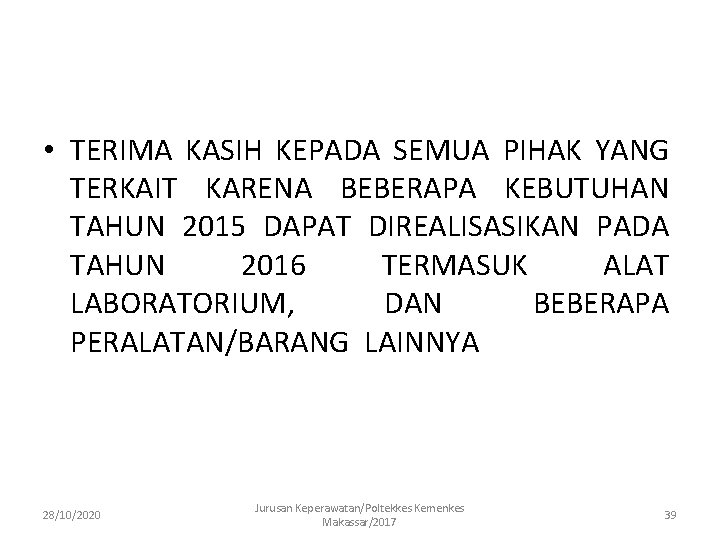 • TERIMA KASIH KEPADA SEMUA PIHAK YANG TERKAIT KARENA BEBERAPA KEBUTUHAN TAHUN 2015 DAPAT DIREALISASIKAN PADA TAHUN 2016 TERMASUK ALAT LABORATORIUM, DAN BEBERAPA PERALATAN/BARANG LAINNYA

28/10/2020

Jurusan Keperawatan/Poltekkes Kemenkes Makassar/2017

39